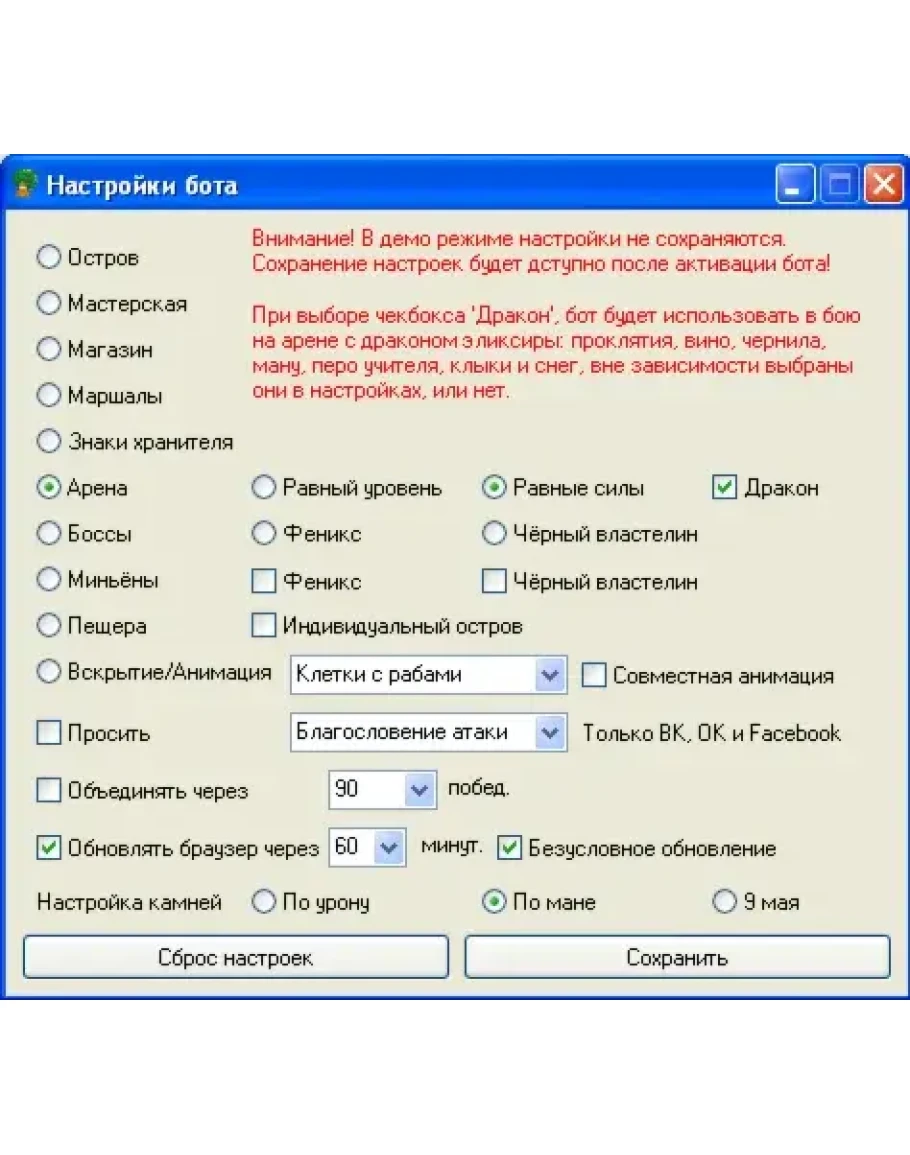 Настройки бота

Внимание! В демо режиме настройки не сохраняются. Сохранение настроек будет дступно после активации бота!

При выборе чекбокса 'Дракон', бот будет использовать в бою на арене с драконом эликсиры: проклятия, вино, чернила, ману, перо учителя, клыки и снег, вне зависимости выбраны они в настройках, или нет.

Остров
Мастерская
Магазин
Маршалы
Знаки хранителя
Арена
Равный уровень
Равные силы
Дракон
Боссы
Феникс
Чёрный властелин
Миньёны
Феникс
Чёрный властелин
Пещера
Индивидуальный остров
Вскрытие/Анимация
Клетки с рабами
Совместная анимация
Просить
Благословение атаки
Только ВК, ОК и Facebook
Объединять через
90
побед.
Обновлять браузер через
60
минут.
Безусловное обновление
Настройка камней
По урону
По мане
9 мая
Сброс настроек
Сохранить